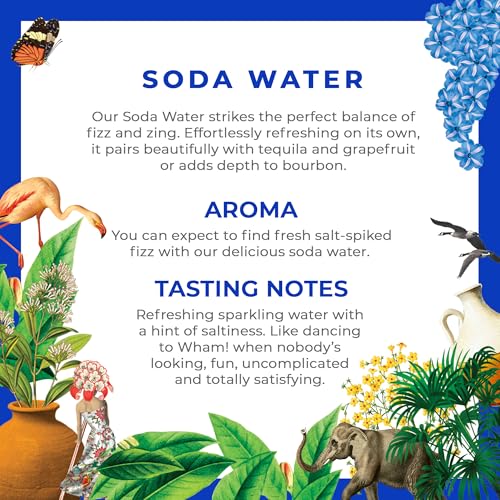 SODA WATER

Our Soda Water strikes the perfect balance of fizz and zing. Effortlessly refreshing on its own, it pairs beautifully with tequila and grapefruit or adds depth to bourbon.

AROMA

You can expect to find fresh salt-spiked fizz with our delicious soda water.

TASTING NOTES

Refreshing sparkling water with a hint of saltiness. Like dancing to Wham! when nobody's looking, fun, uncomplicated and totally satisfying.